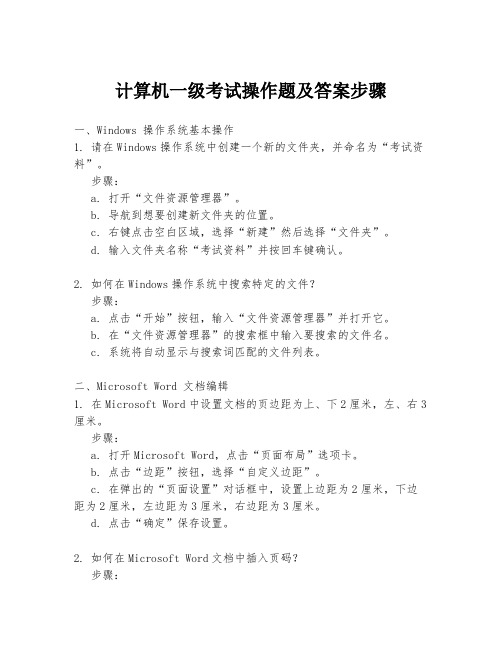 计算机一级考试操作题及答案步骤

一、Windows 操作系统基本操作
1. 请在Windows操作系统中创建一个新的文件夹，并命名为“考试资料”。
步骤：
a. 打开“文件资源管理器”。
b. 导航到想要创建新文件夹的位置。
c. 右键点击空白区域，选择“新建”然后选择“文件夹”。
d. 输入文件夹名称“考试资料”并按回车键确认。

2. 如何在Windows操作系统中搜索特定的文件？
步骤：
a. 点击“开始”按钮，输入“文件资源管理器”并打开它。
b. 在“文件资源管理器”的搜索框中输入要搜索的文件名。
c. 系统将自动显示与搜索词匹配的文件列表。

二、Microsoft Word 文档编辑
1. 在Microsoft Word中设置文档的页边距为上、下2厘米，左、右3厘米。
步骤：
a. 打开Microsoft Word，点击“页面布局”选项卡。
b. 点击“边距”按钮，选择“自定义边距”。
c. 在弹出的“页面设置”对话框中，设置上边距为2厘米，下边距为2厘米，左边距为3厘米，右边距为3厘米。
d. 点击“确定”保存设置。

2. 如何在Microsoft Word文档中插入页码？
步骤：